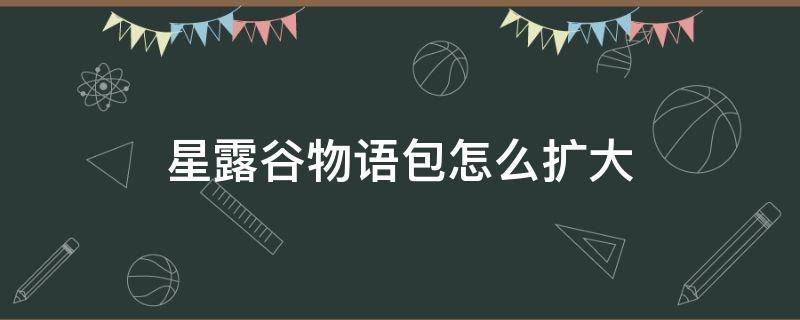 星露谷物语包怎么扩大